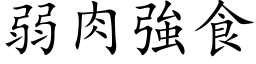 弱肉強食